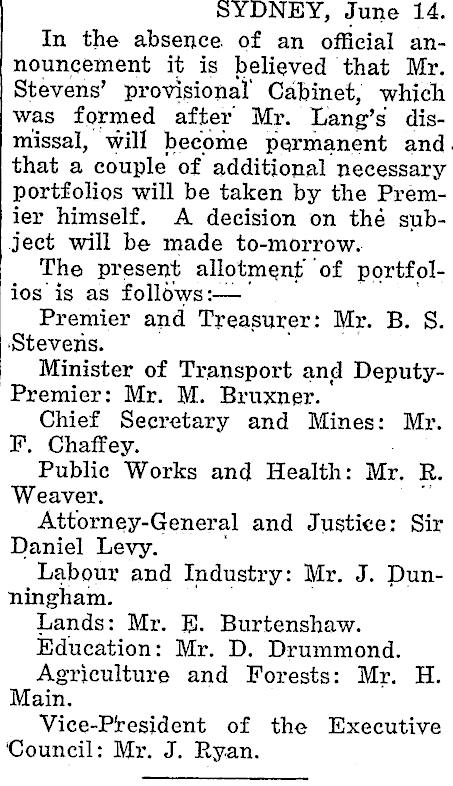 SYDNEY, June 14.

In the absence of an official announcement it is believed that Mr. Stevens' provisional Cabinet, which was formed after Mr. Lang's dismissal, will become permanent and that a couple of additional necessary portfolios will be taken by the Premier himself. A decision on the subject will be made to-morrow.

The present allotment of portfolios is as follows:—

Premier and Treasurer: Mr. B. S. Stevens.

Minister of Transport and Deputy-Premier: Mr. M. Bruxner.

Chief Secretary and Mines: Mr. F. Chaffey.

Public Works and Health: Mr. R. Weaver.

Attorney-General and Justice: Sir Daniel Levy.

Labour and Industry: Mr. J. Dunningham.

Lands: Mr. E. Burtenshaw.

Education: Mr. D. Drummond.

Agriculture and Forests: Mr. H. Main.

Vice-President of the Executive Council: Mr. J. Ryan.